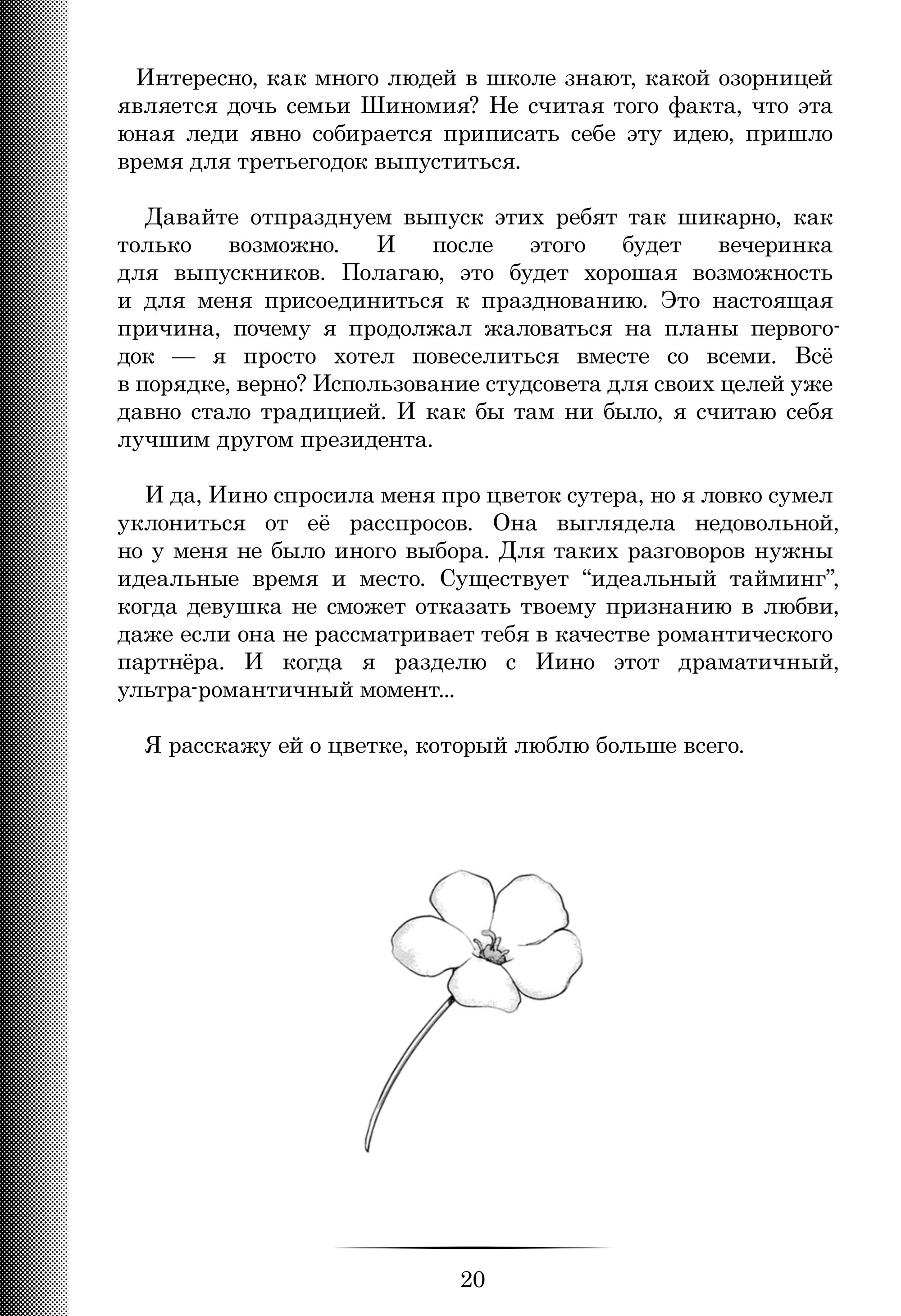 Интересно, как много людей в школе знают, какой озорницей является дочь семьи Шиномия? Не считая того факта, что эта юная леди явно собирается приписать себе эту идею, пришло время для третьегодок выпуститься.

Давайте отпразднуем выпуск этих ребят так шикарно, как только возможно. И после этого будет вечеринка для выпускников. Полагаю, это будет хорошая возможность и для меня присоединиться к празднованию. Это настоящая причина, почему я продолжал жаловаться на планы первогодок — я просто хотел повеселиться вместе со всеми. Всё в порядке, верно? Использование студсовета для своих целей уже давно стало традицией. И как бы там ни было, я считаю себя лучшим другом президента.

И да, Иино спросила меня про цветок сутера, но я ловко сумел уклониться от её расспросов. Она выглядела недовольной, но у меня не было иного выбора. Для таких разговоров нужны идеальные время и место. Существует “идеальный тайминг”, когда девушка не сможет отказать твоему признанию в любви, даже если она не рассматривает тебя в качестве романтического партнёра. И когда я разделю с Иино этот драматичный, ультра-романтичный момент...

Я расскажу ей о цветке, который люблю больше всего.

20